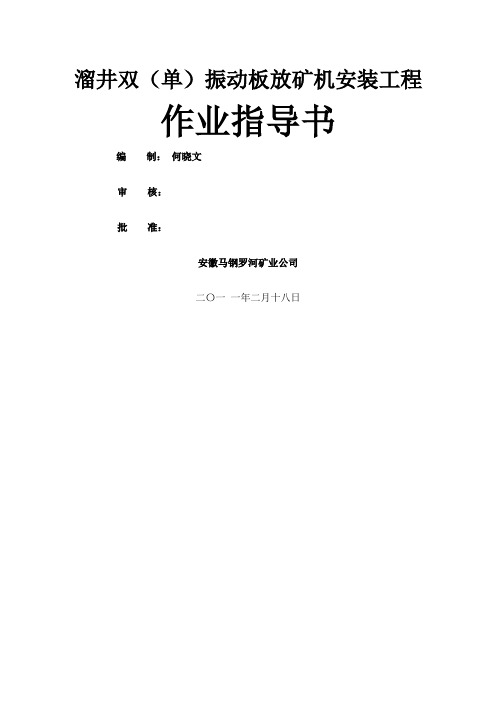 溜井双（单）振动板放矿机安装工程

作业指导书

编　制：何晓文

审　核：

批　准：

安徽马钢罗河矿业公司

二〇一 一年二月十八日